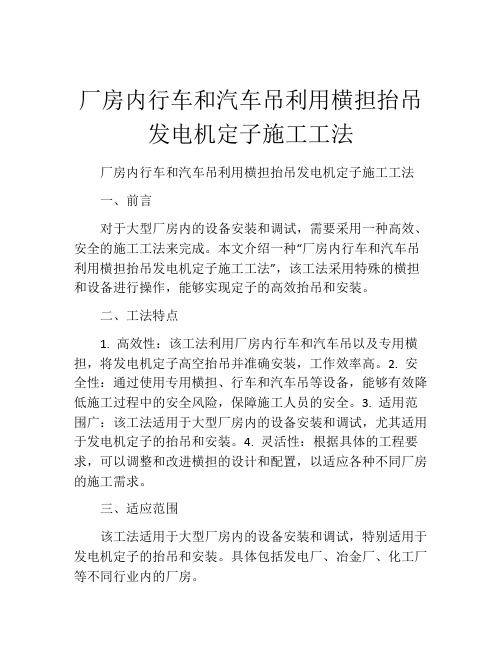 厂房内行车和汽车吊利用横担抬吊发电机定子施工工法

厂房内行车和汽车吊利用横担抬吊发电机定子施工工法

一、前言

对于大型厂房内的设备安装和调试，需要采用一种高效、安全的施工工法来完成。本文介绍一种“厂房内行车和汽车吊利用横担抬吊发电机定子施工工法”，该工法采用特殊的横担和设备进行操作，能够实现定子的高效抬吊和安装。

二、工法特点

1. 高效性：该工法利用厂房内行车和汽车吊以及专用横担，将发电机定子高空抬吊并准确安装，工作效率高。2. 安全性：通过使用专用横担、行车和汽车吊等设备，能够有效降低施工过程中的安全风险，保障施工人员的安全。3. 适用范围广：该工法适用于大型厂房内的设备安装和调试，尤其适用于发电机定子的抬吊和安装。4. 灵活性：根据具体的工程要求，可以调整和改进横担的设计和配置，以适应各种不同厂房的施工需求。

三、适应范围

该工法适用于大型厂房内的设备安装和调试，特别适用于发电机定子的抬吊和安装。具体包括发电厂、冶金厂、化工厂等不同行业内的厂房。